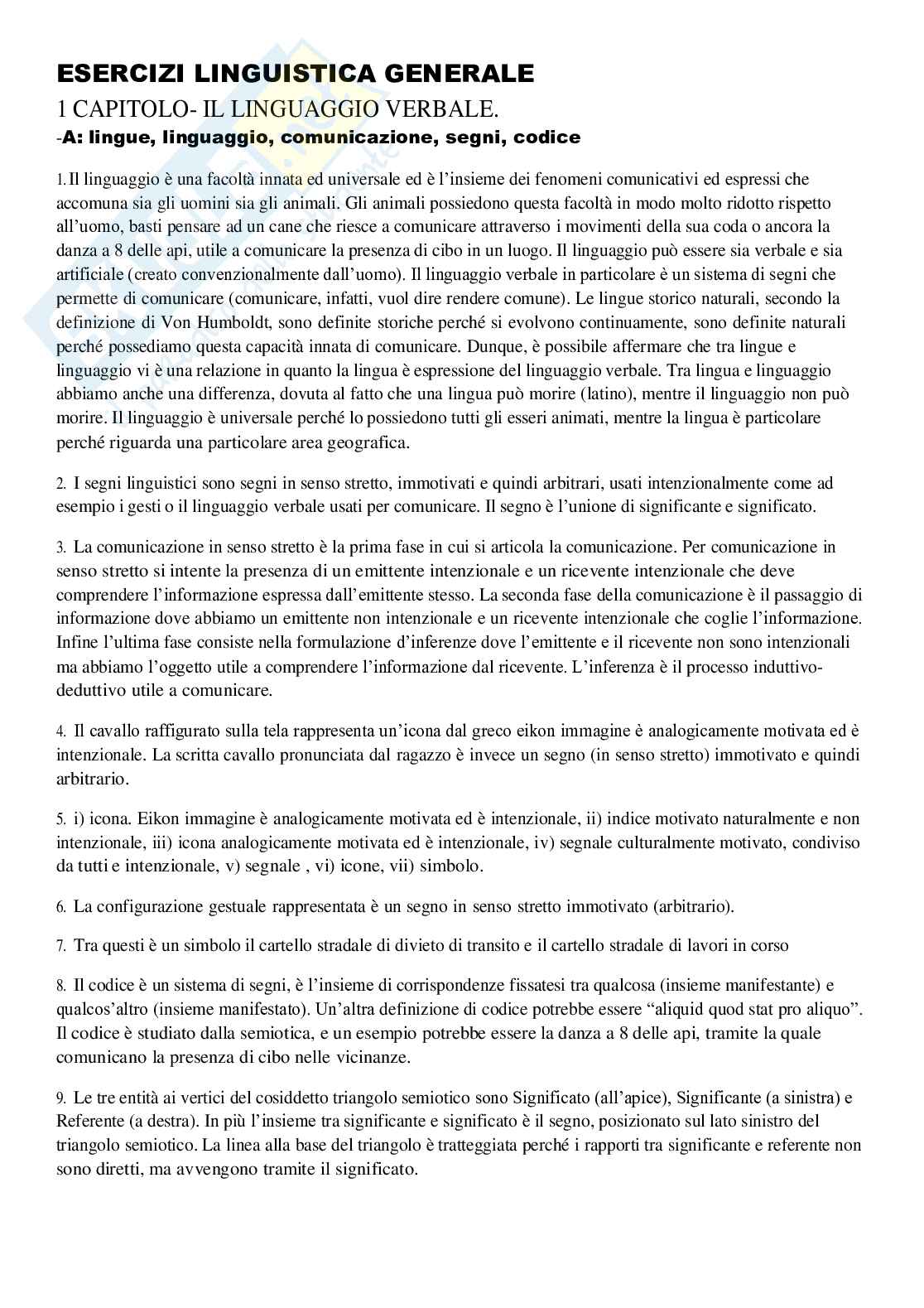 ESERCIZI LINGUISTICA GENERALE
1 CAPITOLO- IL LINGUAGGIO VERBALE.
-A: lingue, linguaggio, comunicazione, segni, codice

1. Il linguaggio è una facoltà innata ed universale ed è l'insieme dei fenomeni comunicativi ed espressi che accomuna sia gli uomini sia gli animali. Gli animali possiedono questa facoltà in modo molto ridotto rispetto all'uomo, basti pensare ad un cane che riesce a comunicare attraverso i movimenti della sua coda o ancora la danza a 8 delle api, utile a comunicare la presenza di cibo in un luogo. Il linguaggio può essere sia verbale e sia artificiale (creato convenzionalmente dall'uomo). Il linguaggio verbale in particolare è un sistema di segni che permette di comunicare (comunicare, infatti, vuol dire rendere comune). Le lingue storico naturali, secondo la definizione di Von Humboldt, sono definite storiche perché si evolvono continuamente, sono definite naturali perché possediamo questa capacità innata di comunicare. Dunque, è possibile affermare che tra lingue e linguaggio vi è una relazione in quanto la lingua è espressione del linguaggio verbale. Tra lingua e linguaggio abbiamo anche una differenza, dovuta al fatto che una lingua può morire (latino), mentre il linguaggio non può morire. Il linguaggio è universale perché lo possiedono tutti gli esseri animati, mentre la lingua è particolare perché riguarda una particolare area geografica.

2. I segni linguistici sono segni in senso stretto, immotivati e quindi arbitrari, usati intenzionalmente come ad esempio i gesti o il linguaggio verbale usati per comunicare. Il segno è l'unione di significante e significato.

3. La comunicazione in senso stretto è la prima fase in cui si articola la comunicazione. Per comunicazione in senso stretto si intente la presenza di un emittente intenzionale e un ricevente intenzionale che deve comprendere l'informazione espressa dall'emittente stesso. La seconda fase della comunicazione è il passaggio di informazione dove abbiamo un emittente non intenzionale e un ricevente intenzionale che coglie l'informazione. Infine l'ultima fase consiste nella formulazione d'inferenze dove l'emittente e il ricevente non sono intenzionali ma abbiamo l'oggetto utile a comprendere l'informazione dal ricevente. L'inferenza è il processo induttivo-deduttivo utile a comunicare.

4. Il cavallo raffigurato sulla tela rappresenta un'icona dal greco eikon immagine è analogicamente motivata ed è intenzionale. La scritta cavallo pronunciata dal ragazzo è invece un segno (in senso stretto) immotivato e quindi arbitrario.

5. i) icona. Eikon immagine è analogicamente motivata ed è intenzionale, ii) indice motivato naturalmente e non intenzionale, iii) icona analogicamente motivata ed è intenzionale, iv) segnale culturalmente motivato, condiviso da tutti e intenzionale, v) segnale , vi) icone, vii) simbolo.

6. La configurazione gestuale rappresentata è un segno in senso stretto immotivato (arbitrario).

7. Tra questi è un simbolo il cartello stradale di divieto di transito e il cartello stradale di lavori in corso

8. Il codice è un sistema di segni, è l'insieme di corrispondenze fissatesi tra qualcosa (insieme manifestante) e qualcos'altro (insieme manifestato). Un'altra definizione di codice potrebbe essere "aliquid quod stat pro aliquo". Il codice è studiato dalla semiotica, e un esempio potrebbe essere la danza a 8 delle api, tramite la quale comunicano la presenza di cibo nelle vicinanze.

9. Le tre entità ai vertici del cosiddetto triangolo semiotico sono Significato (all'apice), Significante (a sinistra) e Referente (a destra). In più l'insieme tra significante e significato è il segno, posizionato sul lato sinistro del triangolo semiotico. La linea alla base del triangolo è tratteggiata perché i rapporti tra significante e referente non sono diretti, ma avvengono tramite il significato.